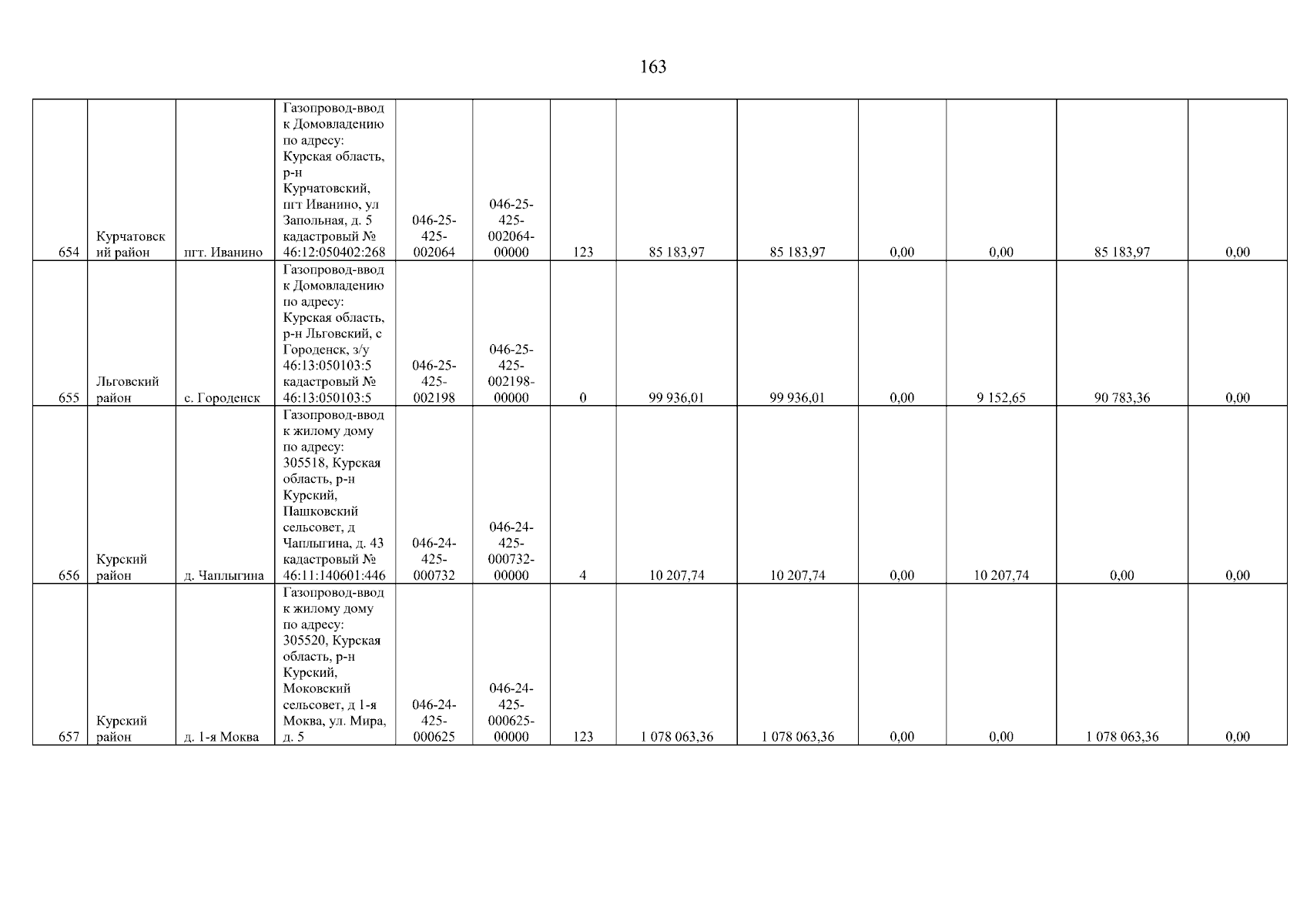 163

| 654 | Курчатовский район | пгт. Иванино | Газопровод-ввод к Домовладению по адресу: Курская область, р-н Курчатовский, пгт Иванино, ул Запольная, д. 5 кадастровый № 46:12:050402:268 | 046-25-425-002064 | 046-25-425-002064-00000 | 123 | 85 183,97 | 85 183,97 | 0,00 | 0,00 | 85 183,97 | 0,00 |
|---|---|---|---|---|---|---|---|---|---|---|---|---|
| 655 | Льговский район | с. Городенск | Газопровод-ввод к Домовладению по адресу: Курская область, р-н Льговский, с Городенск, з/у 46:13:050103:5 кадастровый № 46:13:050103:5 | 046-25-425-002198 | 046-25-425-002198-00000 | 0 | 99 936,01 | 99 936,01 | 0,00 | 9 152,65 | 90 783,36 | 0,00 |
| 656 | Курский район | д. Чаплыгина | Газопровод-ввод к жилому дому по адресу: 305518, Курская область, р-н Курский, Пашковский сельсовет, д Чаплыгина, д. 43 кадастровый № 46:11:140601:446 | 046-24-425-000732 | 046-24-425-000732-00000 | 4 | 10 207,74 | 10 207,74 | 0,00 | 10 207,74 | 0,00 | 0,00 |
| 657 | Курский район | д. 1-я Моква | Газопровод-ввод к жилому дому по адресу: 305520, Курская область, р-н Курский, Моковский сельсовет, д 1-я Моква, ул. Мира, д. 5 | 046-24-425-000625 | 046-24-425-000625-00000 | 123 | 1 078 063,36 | 1 078 063,36 | 0,00 | 0,00 | 1 078 063,36 | 0,00 |